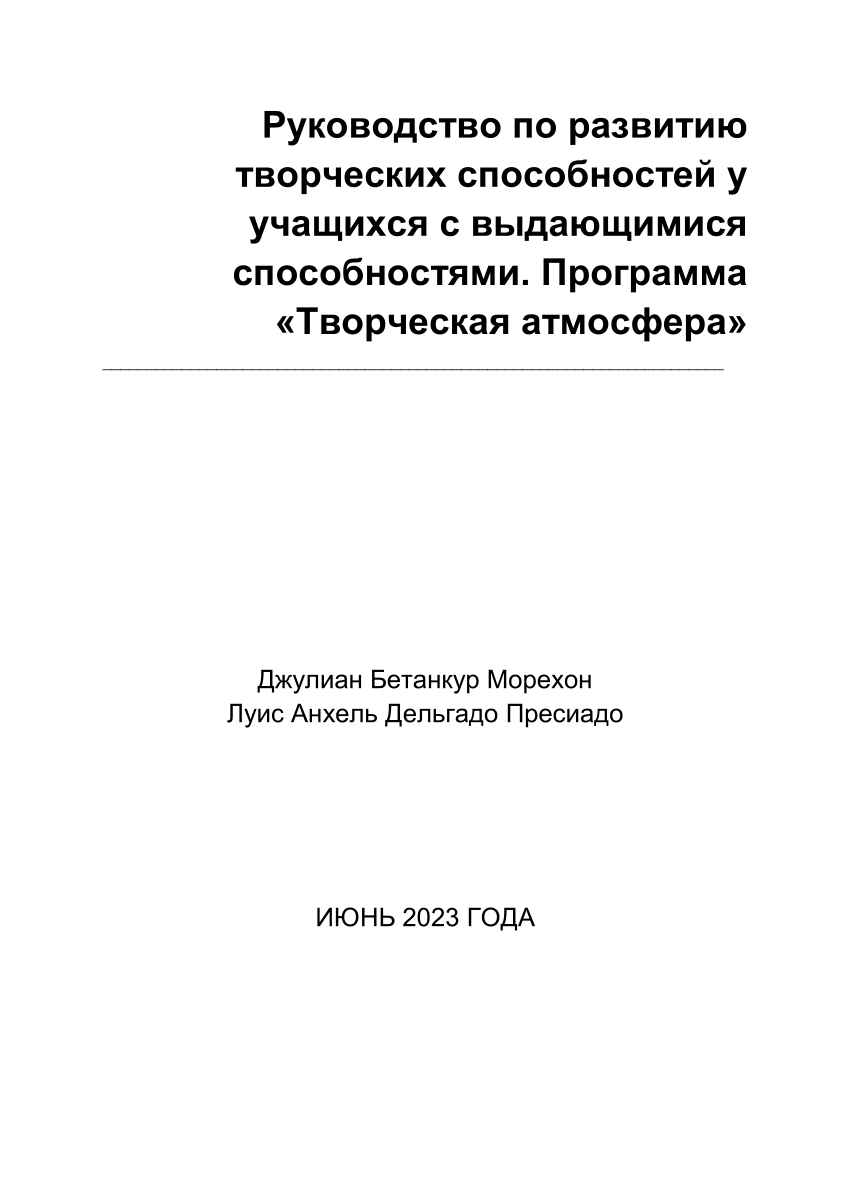 Руководство по развитию творческих способностей у учащихся с выдающимися способностями. Программа «Творческая атмосфера»

Джулиан Бетанкур Морехон
Луис Анхель Дельгадо Пресиадо

ИЮНЬ 2023 ГОДА